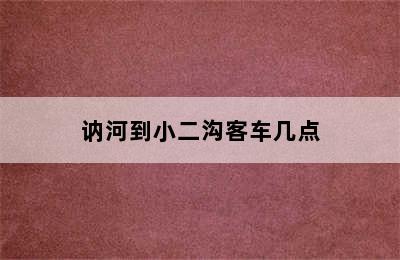 讷河到小二沟客车几点